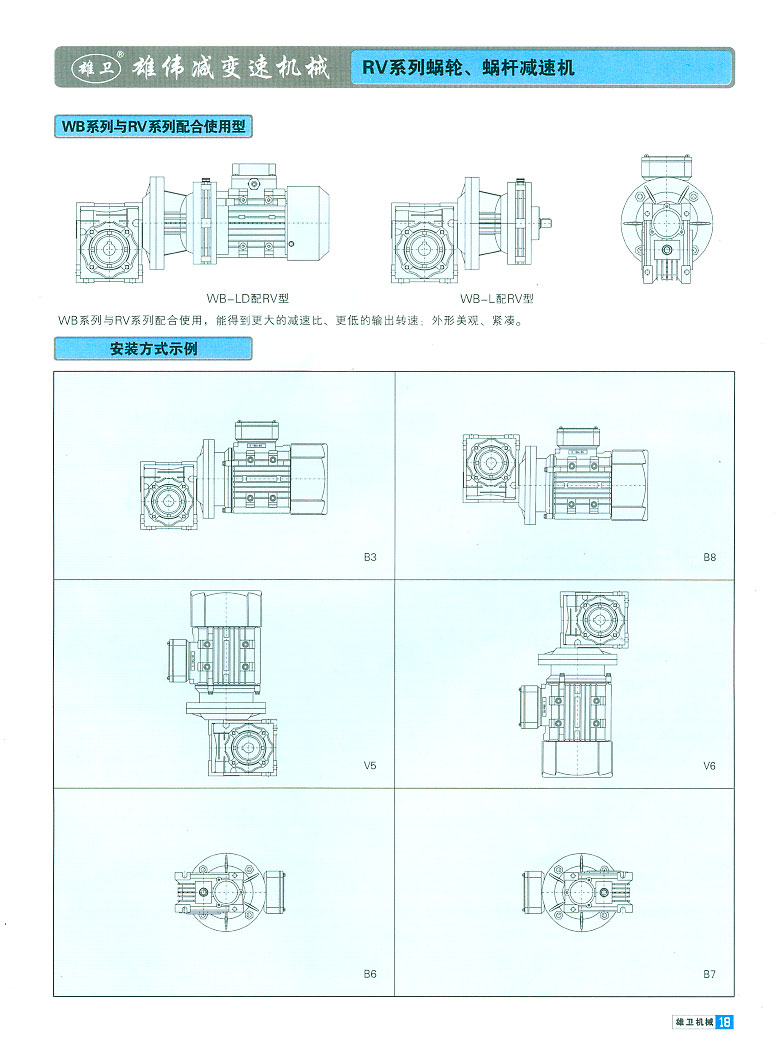 雄卫® 雄伟减变速机械

RV系列蜗轮、蜗杆减速机

WB系列与RV系列配合使用型

WB-LD配RV型

WB-L配RV型

WB系列与RV系列配合使用，能得到更大的减速比、更低的输出转速；外形美观、紧凑。

安装方式示例

B3

B8

V5

V6

B6

B7

雄卫机械 18